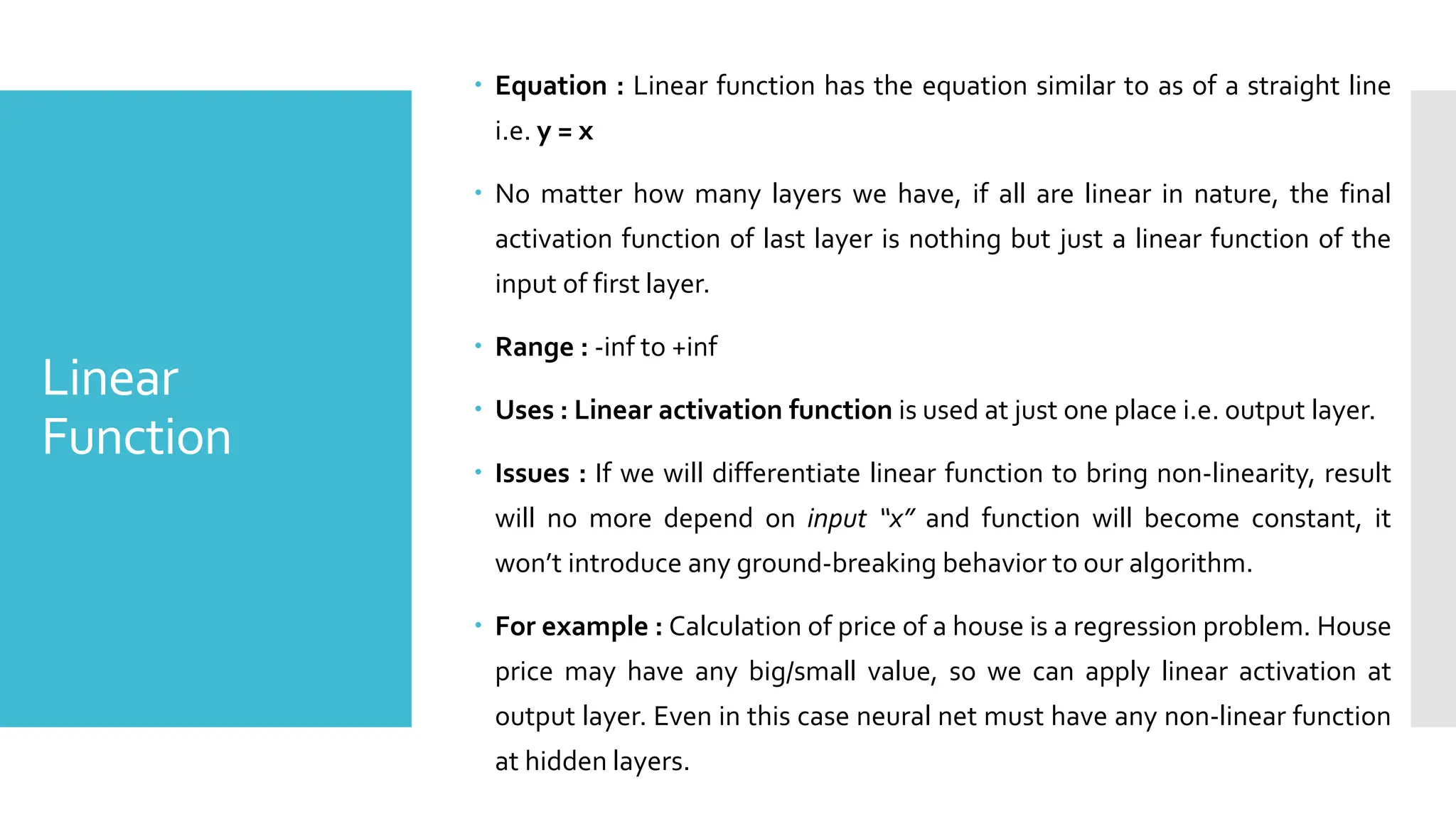 Linear Function

• Equation : Linear function has the equation similar to as of a straight line i.e. y = x

• No matter how many layers we have, if all are linear in nature, the final activation function of last layer is nothing but just a linear function of the input of first layer.

• Range : -inf to +inf

• Uses : Linear activation function is used at just one place i.e. output layer.

• Issues : If we will differentiate linear function to bring non-linearity, result will no more depend on input "x" and function will become constant, it won't introduce any ground-breaking behavior to our algorithm.

• For example : Calculation of price of a house is a regression problem. House price may have any big/small value, so we can apply linear activation at output layer. Even in this case neural net must have any non-linear function at hidden layers.